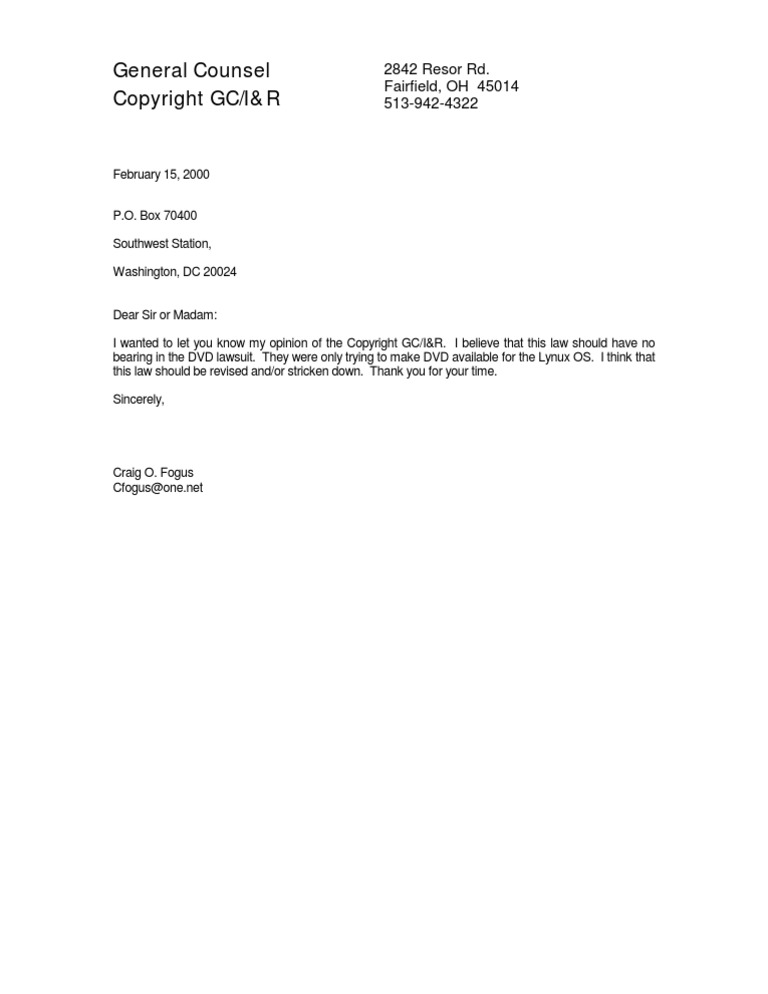 General Counsel
Copyright GC/I& R

2842 Resor Rd.
Fairfield, OH 45014
513-942-4322

February 15, 2000

P.O. Box 70400

Southwest Station,

Washington, DC 20024

Dear Sir or Madam:

I wanted to let you know my opinion of the Copyright GC/I&R. I believe that this law should have no bearing in the DVD lawsuit. They were only trying to make DVD available for the Lynux OS. I think that this law should be revised and/or stricken down. Thank you for your time.

Sincerely,

Craig O. Fogus
Cfogus@one.net